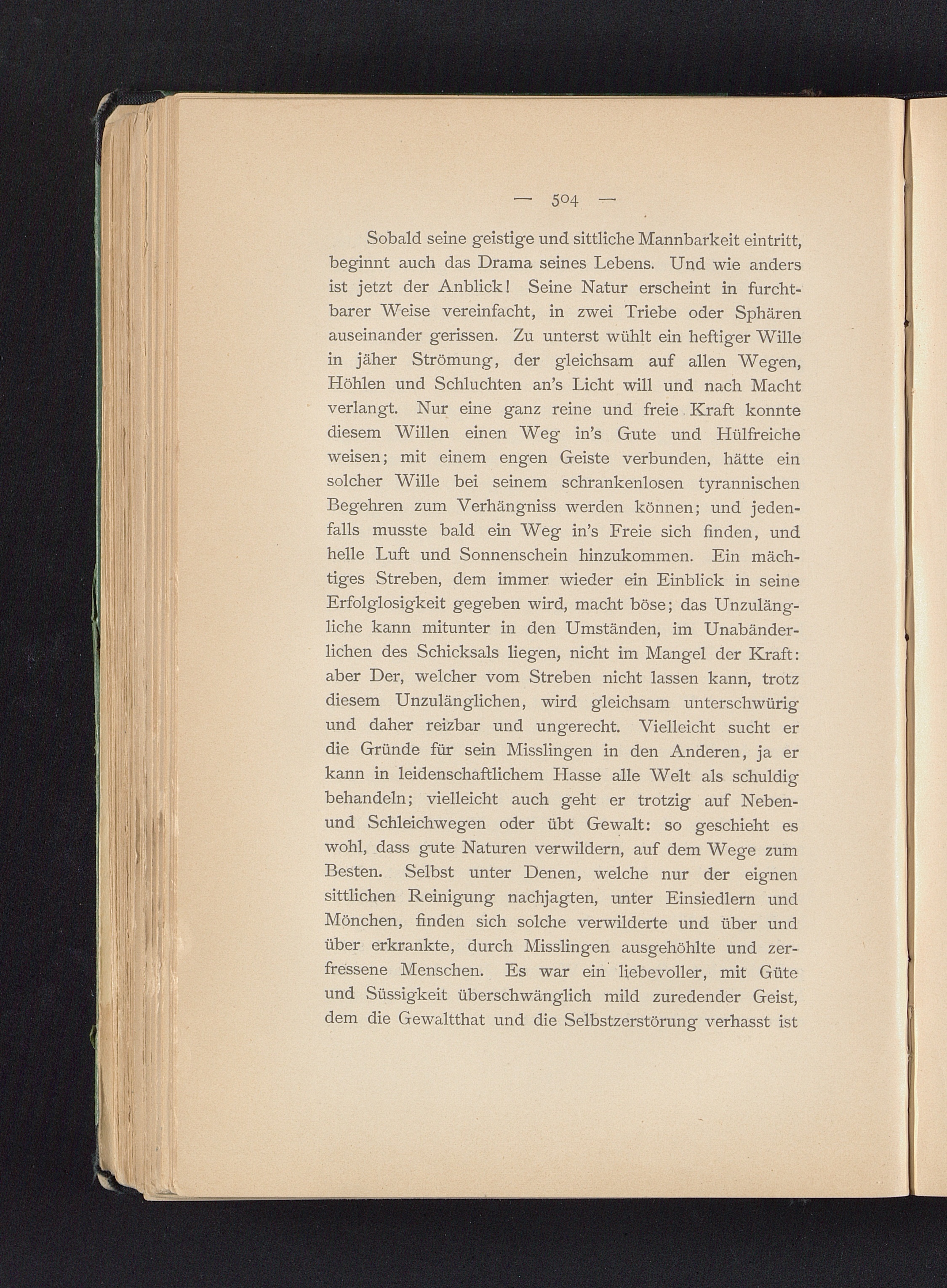 — 504 —

Sobald seine geistige und sittliche Mannbarkeit eintritt, beginnt auch das Drama seines Lebens. Und wie anders ist jetzt der Anblick! Seine Natur erscheint in furchtbarer Weise vereinfacht, in zwei Triebe oder Sphären auseinander gerissen. Zu unterst wühlt ein heftiger Wille in jäher Strömung, der gleichsam auf allen Wegen, Höhlen und Schluchten an's Licht will und nach Macht verlangt. Nur eine ganz reine und freie Kraft konnte diesem Willen einen Weg in's Gute und Hülfreiche weisen; mit einem engen Geiste verbunden, hätte ein solcher Wille bei seinem schrankenlosen tyrannischen Begehren zum Verhängniss werden können; und jedenfalls musste bald ein Weg in's Freie sich finden, und helle Luft und Sonnenschein hinzukommen. Ein mächtiges Streben, dem immer wieder ein Einblick in seine Erfolglosigkeit gegeben wird, macht böse; das Unzulängliche kann mitunter in den Umständen, im Unabänderlichen des Schicksals liegen, nicht im Mangel der Kraft: aber Der, welcher vom Streben nicht lassen kann, trotz diesem Unzulänglichen, wird gleichsam unterschwürig und daher reizbar und ungerecht. Vielleicht sucht er die Gründe für sein Misslingen in den Anderen, ja er kann in leidenschaftlichem Hasse alle Welt als schuldig behandeln; vielleicht auch geht er trotzig auf Neben- und Schleichwegen oder übt Gewalt: so geschieht es wohl, dass gute Naturen verwildern, auf dem Wege zum Besten. Selbst unter Denen, welche nur der eignen sittlichen Reinigung nachjagten, unter Einsiedlern und Mönchen, finden sich solche verwilderte und über und über erkrankte, durch Misslingen ausgehöhlte und zerfressene Menschen. Es war ein liebevoller, mit Güte und Süssigkeit überschwänglich mild zuredender Geist, dem die Gewaltthat und die Selbstzerstörung verhasst ist